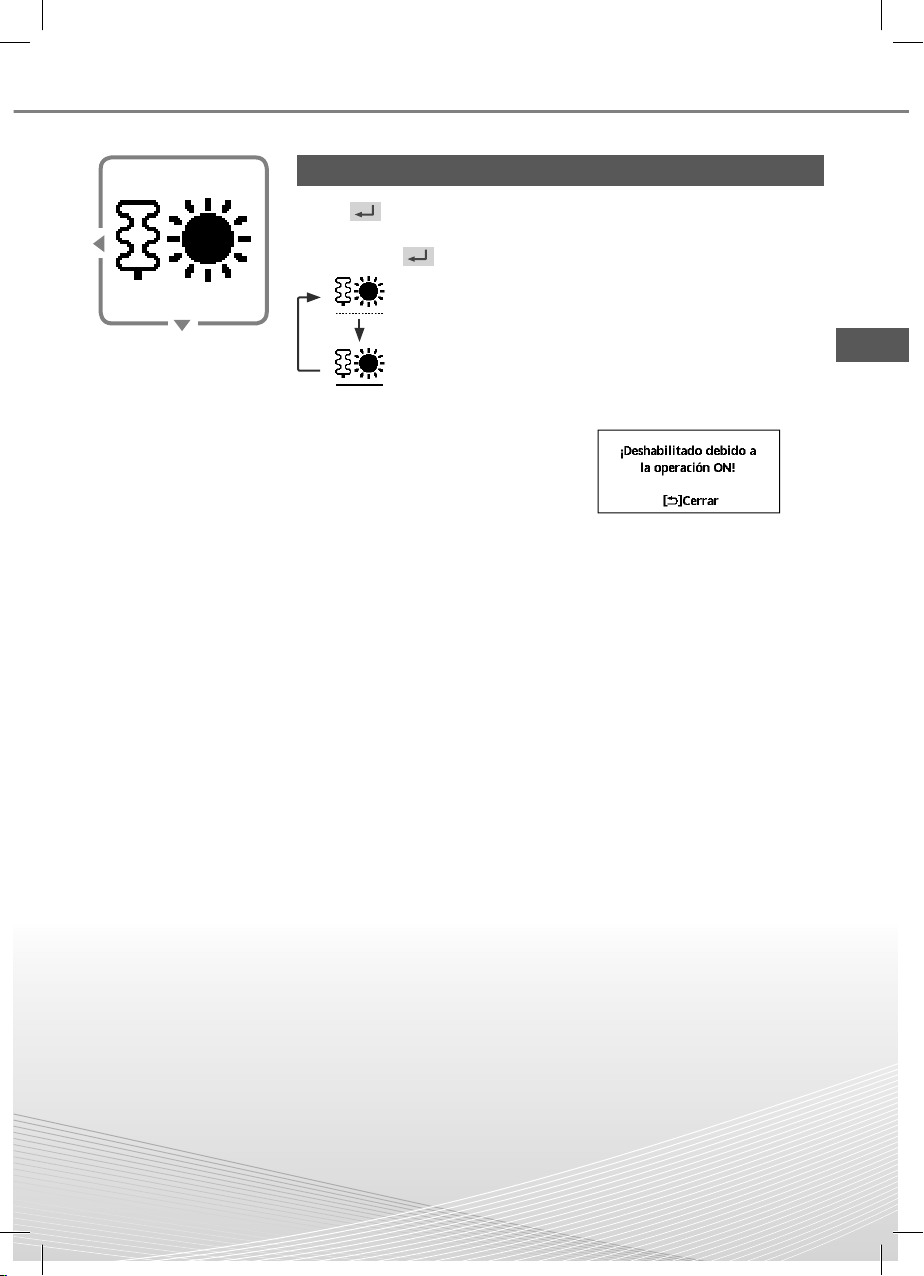 ¡Deshabilitado debido a la operación ON!

[⮌]Cerrar